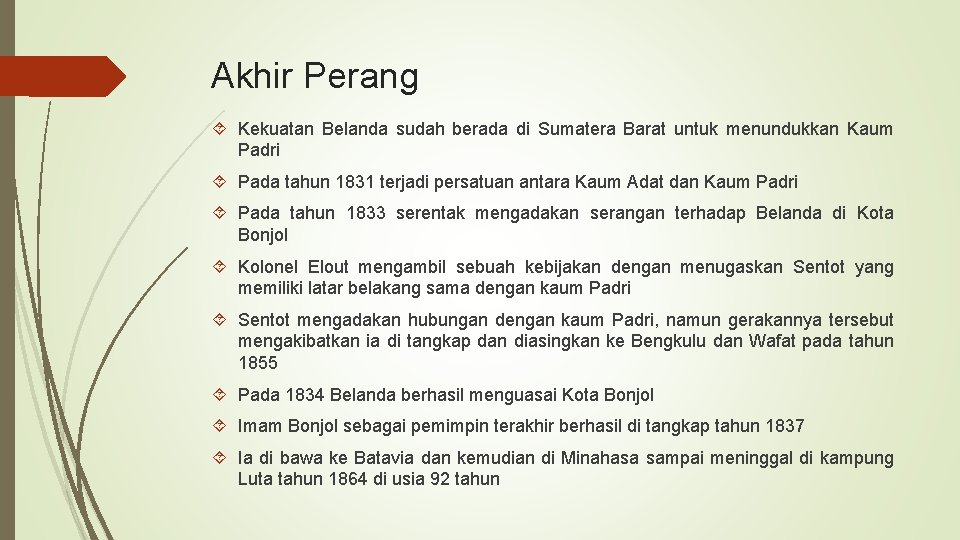 Akhir Perang

Kekuatan Belanda sudah berada di Sumatera Barat untuk menundukkan Kaum Padri

Pada tahun 1831 terjadi persatuan antara Kaum Adat dan Kaum Padri

Pada tahun 1833 serentak mengadakan serangan terhadap Belanda di Kota Bonjol

Kolonel Elout mengambil sebuah kebijakan dengan menugaskan Sentot yang memiliki latar belakang sama dengan kaum Padri

Sentot mengadakan hubungan dengan kaum Padri, namun gerakannya tersebut mengakibatkan ia di tangkap dan diasingkan ke Bengkulu dan Wafat pada tahun 1855

Pada 1834 Belanda berhasil menguasai Kota Bonjol

Imam Bonjol sebagai pemimpin terakhir berhasil di tangkap tahun 1837

Ia di bawa ke Batavia dan kemudian di Minahasa sampai meninggal di kampung Luta tahun 1864 di usia 92 tahun